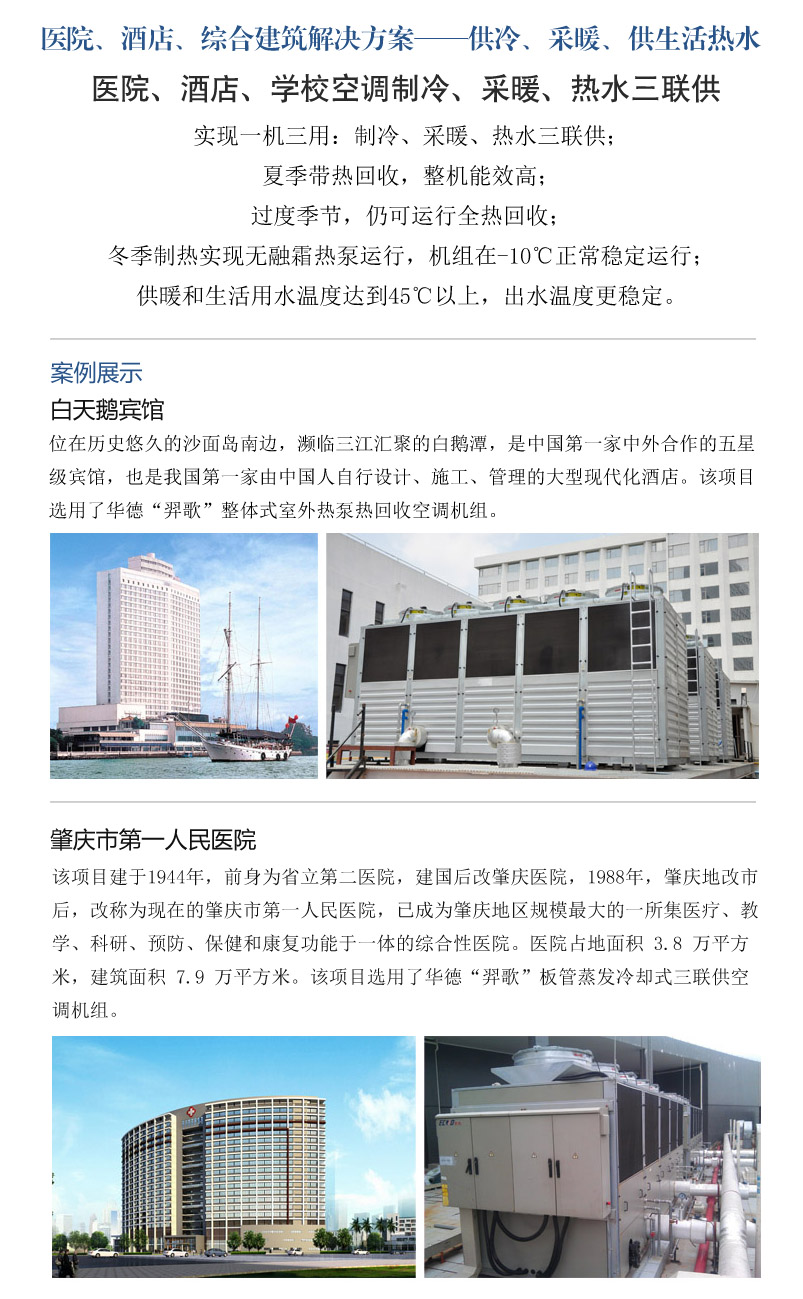 医院、酒店、综合建筑解决方案——供冷、采暖、供生活热水

医院、酒店、学校空调制冷、采暖、热水三联供

实现一机三用：制冷、采暖、热水三联供；
夏季带热回收，整机能效高；
过度季节，仍可运行全热回收；
冬季制热实现无融霜热泵运行，机组在-10℃正常稳定运行；
供暖和生活用水温度达到45℃以上，出水温度更稳定。

案例展示

白天鹅宾馆

位在历史悠久的沙面岛南边，濒临三江汇聚的白鹅潭，是中国第一家中外合作的五星级宾馆，也是我国第一家由中国人自行设计、施工、管理的大型现代化酒店。该项目选用了华德“羿歌”整体式室外热泵热回收空调机组。

肇庆市第一人民医院

该项目建于1944年，前身为省立第二医院，建国后改肇庆医院，1988年，肇庆地改市后，改称为现在的肇庆市第一人民医院，已成为肇庆地区规模最大的一所集医疗、教学、科研、预防、保健和康复功能于一体的综合性医院。医院占地面积 3.8 万平方米，建筑面积 7.9 万平方米。该项目选用了华德“羿歌”板管蒸发冷却式三联供空调机组。